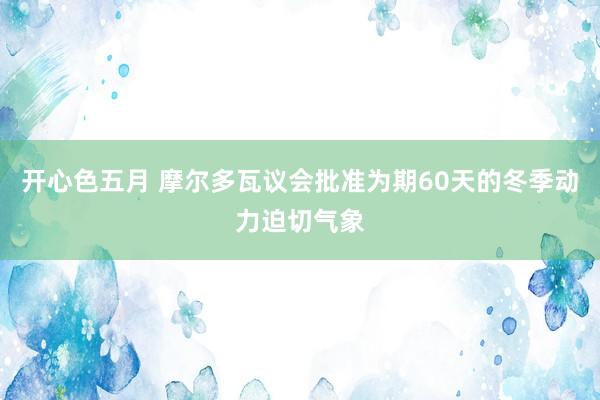 开心色五月 摩尔多瓦议会批准为期60天的冬季动力迫切气象